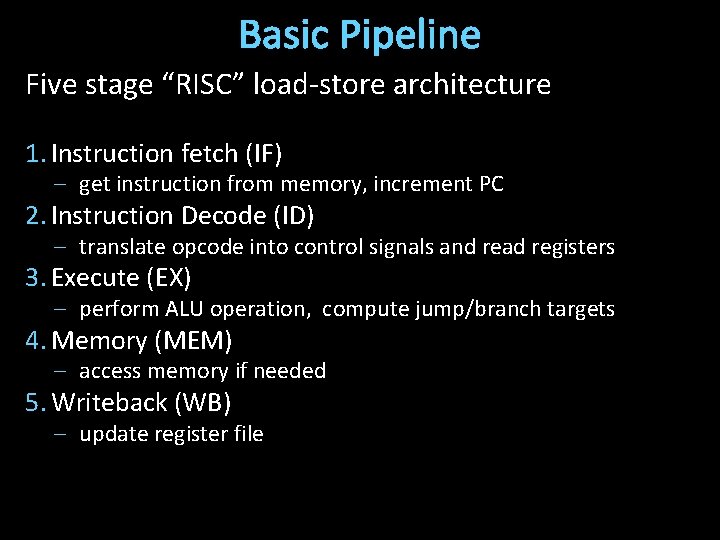 Basic Pipeline

Five stage “RISC” load-store architecture

1. Instruction fetch (IF)
– get instruction from memory, increment PC
2. Instruction Decode (ID)
– translate opcode into control signals and read registers
3. Execute (EX)
– perform ALU operation, compute jump/branch targets
4. Memory (MEM)
– access memory if needed
5. Writeback (WB)
– update register file